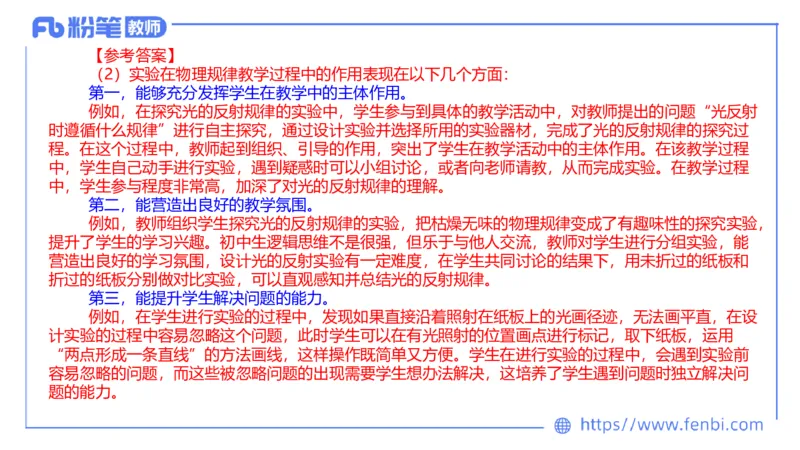 Fb 粉笔 教师

【参考答案】

（2）实验在物理规律教学过程中的作用表现在以下几个方面：

第一，能够充分发挥学生在教学中的主体作用。

例如，在探究光的反射规律的实验中，学生参与到具体的教学活动中，对教师提出的问题“光反射时遵循什么规律”进行自主探究，通过设计实验并选择所用的实验器材，完成了光的反射规律的探究过程。在这个过程中，教师起到组织、引导的作用，突出了学生在教学活动中的主体作用。在该教学过程中，学生自己动手进行实验，遇到疑惑时可以小组讨论，或者向老师请教，从而完成实验。在教学过程中，学生参与程度非常高，加深了对光的反射规律的理解。

第二，能营造出良好的教学氛围。

例如，教师组织学生探究光的反射规律的实验，把枯燥无味的物理规律变成了有趣味性的探究实验，提升了学生的学习兴趣。初中生逻辑思维不是很强，但乐于与他人交流，教师对学生进行分组实验，能营造出良好的学习氛围，设计光的反射实验有一定难度，在学生共同讨论的结果下，用未折过的纸板和折过的纸板分别做对比实验，可以直观感知并总结光的反射规律。

第三，能提升学生解决问题的能力。

例如，在学生进行实验的过程中，发现如果直接沿着照射在纸板上的光画径迹，无法画平直，在设计实验的过程中容易忽略这个问题，此时学生可以在有光照射的位置画点进行标记，取下纸板，运用“两点形成一条直线”的方法画线，这样操作既简单又方便。学生在进行实验的过程中，会遇到实验前容易忽略的问题，而这些被忽略问题的出现需要学生想办法解决，这培养了学生遇到问题时独立解决问题的能力。

https://www.fenbi.com